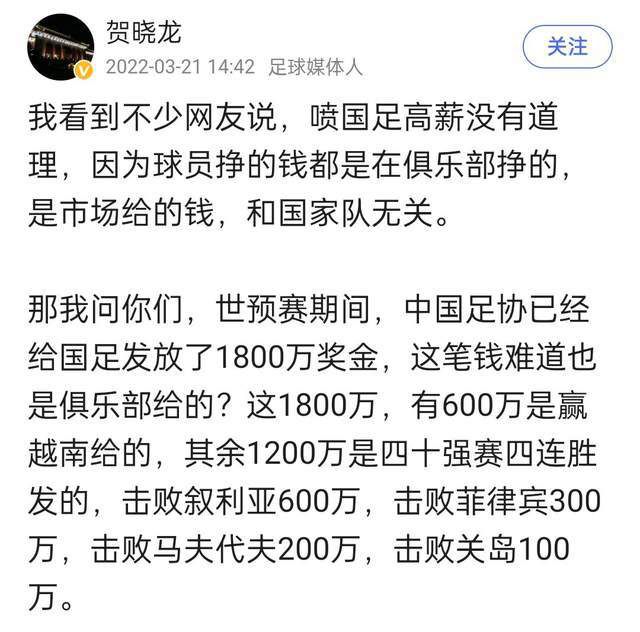 贺晓龙
2022-03-21 14:42 足球媒体人
关注

我看到不少网友说，喷国足高薪没有道理，因为球员挣的钱都是在俱乐部挣的，是市场给的钱，和国家队无关。

那我问你们，世预赛期间，中国足协已经给国足发放了1800万奖金，这笔钱难道也是俱乐部给的？这1800万，有600万是赢越南给的，其余1200万是四十强赛四连胜发的，击败叙利亚600万，击败菲律宾300万，击败马夫代夫200万，击败关岛100万。